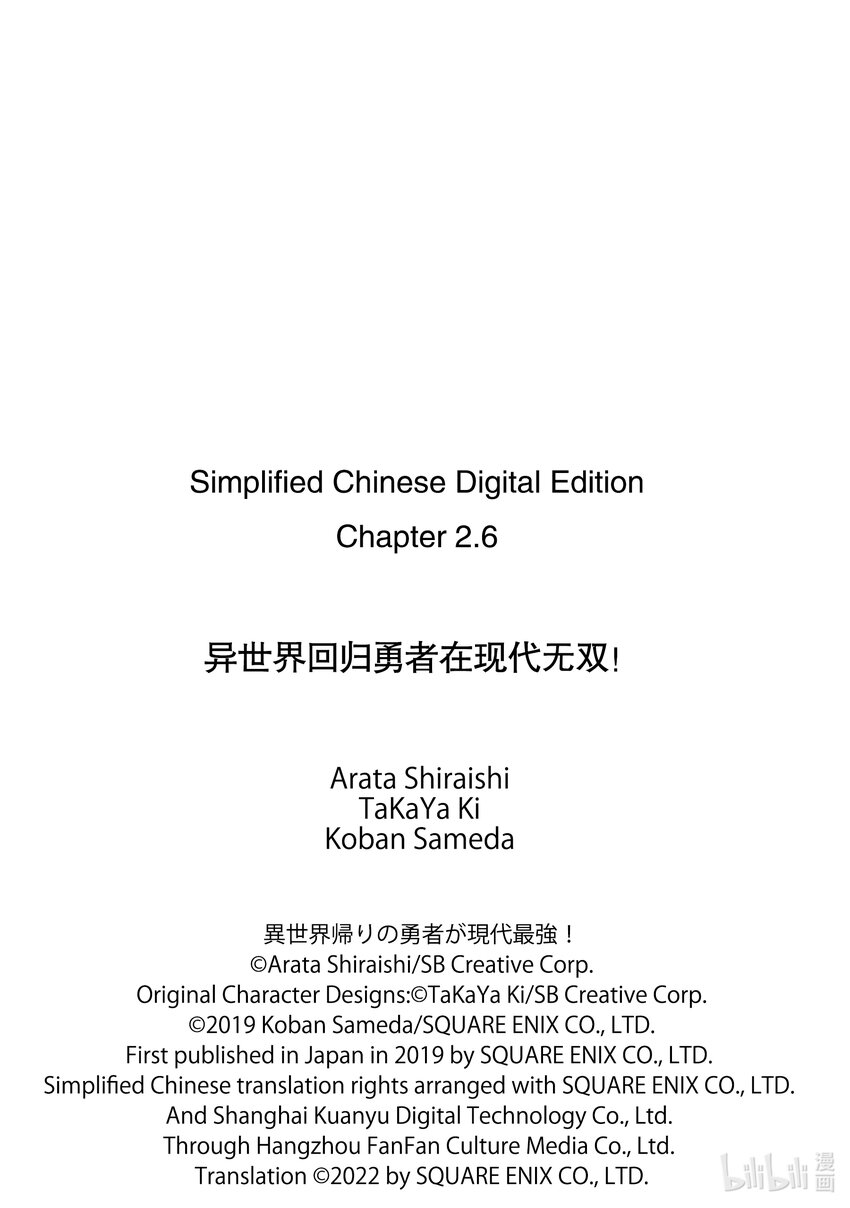 Simplified Chinese Digital Edition
Chapter 2.6

异世界回归勇者在现代无双!

Arata Shiraishi
TaKaYa Ki
Koban Sameda

異世界帰りの勇者が現代最強！
©Arata Shiraishi/SB Creative Corp.
Original Character Designs:©TaKaYa Ki/SB Creative Corp.
©2019 Koban Sameda/SQUARE ENIX CO., LTD.
First published in Japan in 2019 by SQUARE ENIX CO., LTD.
Simplified Chinese translation rights arranged with SQUARE ENIX CO., LTD.
And Shanghai Kuanyu Digital Technology Co., Ltd.
Through Hangzhou FanFan Culture Media Co., Ltd.
Translation ©2022 by SQUARE ENIX CO., LTD.

bilibili 漫画